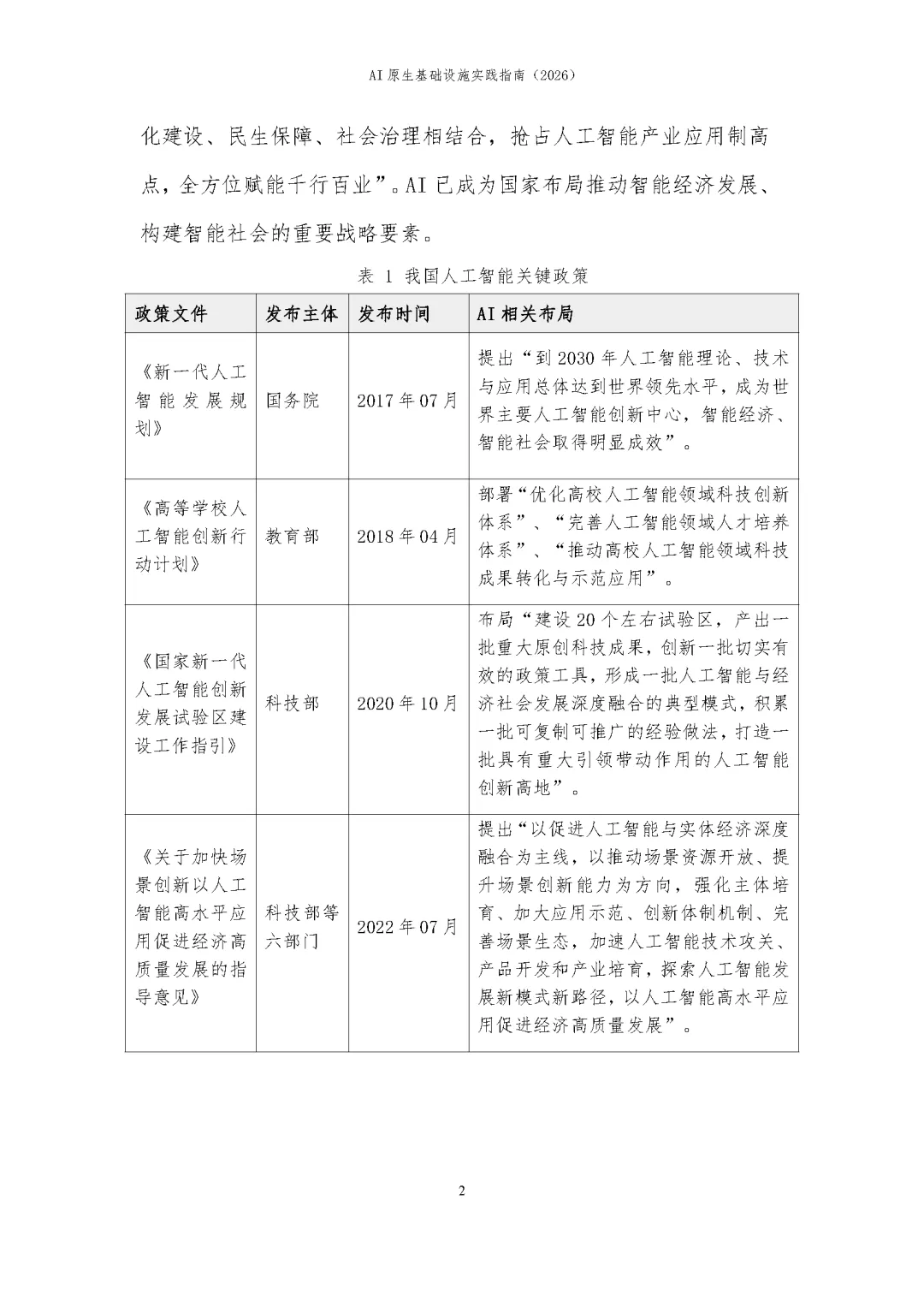 AI原生基础设施实践指南（2026）

化建设、民生保障、社会治理相结合，抢占人工智能产业应用制高点，全方位赋能千行百业”。AI已成为国家布局推动智能经济发展、构建智能社会的重要战略要素。

表 1 我国人工智能关键政策

| 政策文件 | 发布主体 | 发布时间 | AI相关布局 |
|---|---|---|---|
| 《新一代人工智能发展规划》 | 国务院 | 2017年07月 | 提出“到2030年人工智能理论、技术与应用总体达到世界领先水平，成为世界主要人工智能创新中心，智能经济、智能社会取得明显成效”。 |
| 《高等学校人工智能创新行动计划》 | 教育部 | 2018年04月 | 部署“优化高校人工智能领域科技创新体系”、“完善人工智能领域人才培养体系”、“推动高校人工智能领域科技成果转化与示范应用”。 |
| 《国家新一代人工智能创新发展试验区建设工作指引》 | 科技部 | 2020年10月 | 布局“建设20个左右试验区，产出一批重大原创科技成果，创新一批切实有效的政策工具，形成一批人工智能与经济社会发展深度融合的典型模式，积累一批可复制可推广的经验做法，打造一批具有重大引领带动作用的人工智能创新高地”。 |
| 《关于加快场景创新以人工智能高水平应用促进经济高质量发展的指导意见》 | 科技部等六部门 | 2022年07月 | 提出“以促进人工智能与实体经济深度融合为主线，以推动场景资源开放、提升场景创新能力为方向，强化主体培育、加大应用示范、创新体制机制、完善场景生态，加速人工智能技术攻关、产品开发和产业培育，探索人工智能发展新模式新路径，以人工智能高水平应用促进经济高质量发展”。 |

2